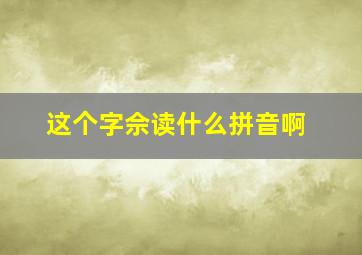 这个字佘读什么拼音啊